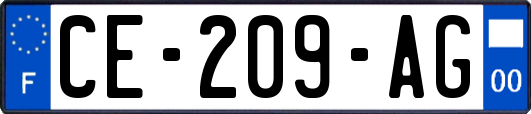 F
CE-209-AG
00